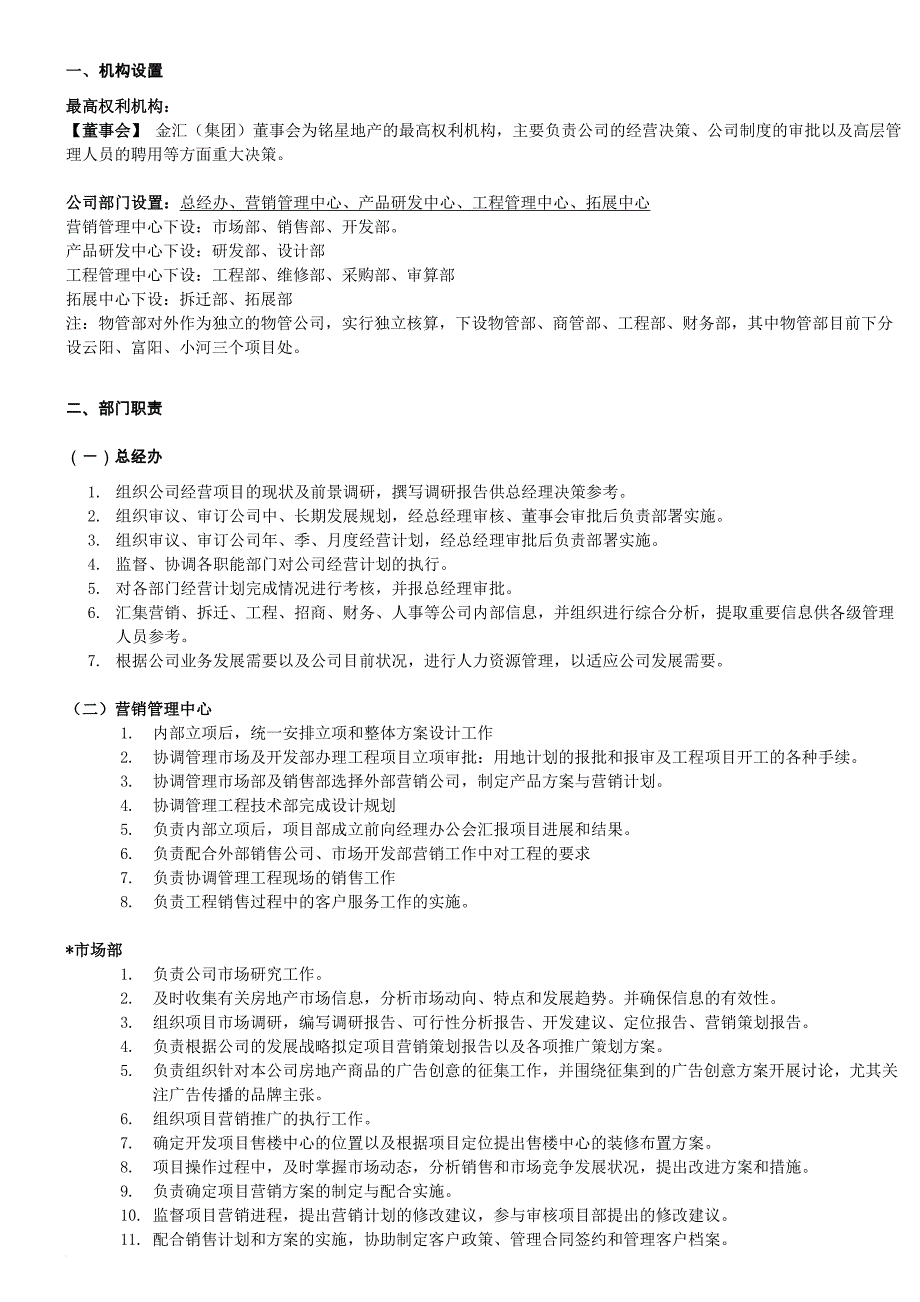 一、机构设置

最高权利机构：
【董事会】 金汇（集团）董事会为铭星地产的最高权利机构，主要负责公司的经营决策、公司制度的审批以及高层管理人员的聘用等方面重大决策。

公司部门设置：总经办、营销管理中心、产品研发中心、工程管理中心、拓展中心
营销管理中心下设：市场部、销售部、开发部。
产品研发中心下设：研发部、设计部
工程管理中心下设：工程部、维修部、采购部、审算部
拓展中心下设：拆迁部、拓展部
注：物管部对外作为独立的物管公司，实行独立核算，下设物管部、商管部、工程部、财务部，其中物管部目前下分设云阳、富阳、小河三个项目处。

二、部门职责

（一）总经办

1. 组织公司经营项目的现状及前景调研，撰写调研报告供总经理决策参考。
2. 组织审议、审订公司中、长期发展规划，经总经理审核、董事会审批后负责部署实施。
3. 组织审议、审订公司年、季、月度经营计划，经总经理审批后负责部署实施。
4. 监督、协调各职能部门对公司经营计划的执行。
5. 对各部门经营计划完成情况进行考核，并报总经理审批。
6. 汇集营销、拆迁、工程、招商、财务、人事等公司内部信息，并组织进行综合分析，提取重要信息供各级管理人员参考。
7. 根据公司业务发展需要以及公司目前状况，进行人力资源管理，以适应公司发展需要。

（二）营销管理中心
1. 内部立项后，统一安排立项和整体方案设计工作
2. 协调管理市场及开发部办理工程项目立项审批：用地计划的报批和报审及工程项目开工的各种手续。
3. 协调管理市场部及销售部选择外部营销公司，制定产品方案与营销计划。
4. 协调管理工程技术部完成设计规划
5. 负责内部立项后，项目部成立前向经理办公会汇报项目进展和结果。
6. 负责配合外部销售公司、市场开发部营销工作中对工程的要求
7. 负责协调管理工程现场的销售工作
8. 负责工程销售过程中的客户服务工作的实施。

*市场部
1. 负责公司市场研究工作。
2. 及时收集有关房地产市场信息，分析市场动向、特点和发展趋势。并确保信息的有效性。
3. 组织项目市场调研，编写调研报告、可行性分析报告、开发建议、定位报告、营销策划报告。
4. 负责根据公司的发展战略拟定项目营销策划报告以及各项推广策划方案。
5. 负责组织针对本公司房地产商品的广告创意的征集工作，并围绕征集到的广告创意方案开展讨论，尤其关注广告传播的品牌主张。
6. 组织项目营销推广的执行工作。
7. 确定开发项目售楼中心的位置以及根据项目定位提出售楼中心的装修布置方案。
8. 项目操作过程中，及时掌握市场动态，分析销售和市场竞争发展状况，提出改进方案和措施。
9. 负责确定项目营销方案的制定与配合实施。
10. 监督项目营销进程，提出营销计划的修改建议，参与审核项目部提出的修改建议。
11. 配合销售计划和方案的实施，协助制定客户政策、管理合同签约和管理客户档案。